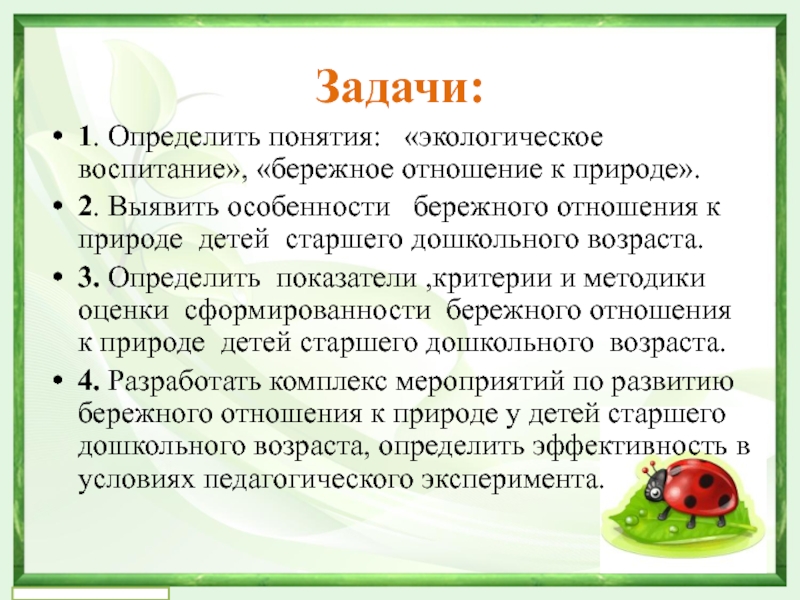 Задачи:

• 1. Определить понятия: «экологическое воспитание», «бережное отношение к природе».

• 2. Выявить особенности бережного отношения к природе детей старшего дошкольного возраста.

• 3. Определить показатели ,критерии и методики оценки сформированности бережного отношения к природе детей старшего дошкольного возраста.

• 4. Разработать комплекс мероприятий по развитию бережного отношения к природе у детей старшего дошкольного возраста, определить эффективность в условиях педагогического эксперимента.